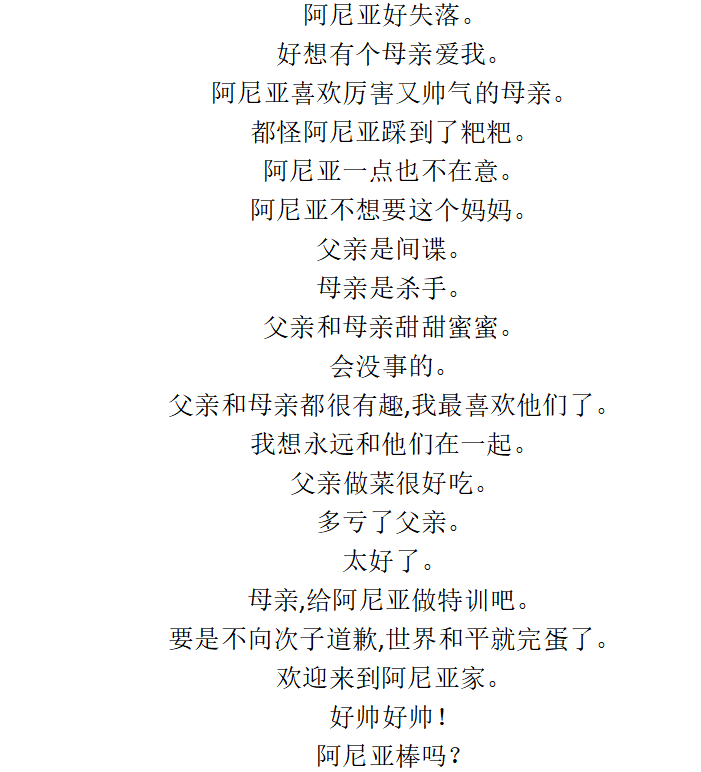 阿尼亚好失落。

好想有个母亲爱我。

阿尼亚喜欢厉害又帅气的母亲。

都怪阿尼亚踩到了粑粑。

阿尼亚一点也不在意。

阿尼亚不想要这个妈妈。

父亲是间谍。

母亲是杀手。

父亲和母亲甜甜蜜蜜。

会没事的。

父亲和母亲都很有趣,我最喜欢他们了。

我想永远和他们在一起。

父亲做菜很好吃。

多亏了父亲。

太好了。

母亲,给阿尼亚做特训吧。

要是不向次子道歉,世界和平就完蛋了。

欢迎来到阿尼亚家。

好帅好帅!

阿尼亚棒吗?